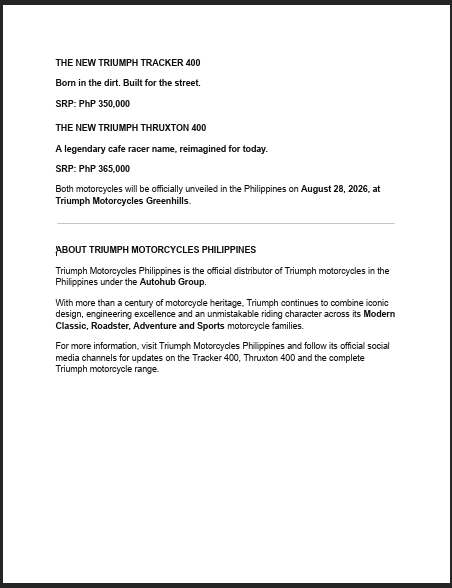 THE NEW TRIUMPH TRACKER 400

Born in the dirt. Built for the street.

SRP: PhP 350,000

THE NEW TRIUMPH THRUXTON 400

A legendary cafe racer name, reimagined for today.

SRP: PhP 365,000

Both motorcycles will be officially unveiled in the Philippines on August 28, 2026, at Triumph Motorcycles Greenhills.

ABOUT TRIUMPH MOTORCYCLES PHILIPPINES

Triumph Motorcycles Philippines is the official distributor of Triumph motorcycles in the Philippines under the Autohub Group.

With more than a century of motorcycle heritage, Triumph continues to combine iconic design, engineering excellence and an unmistakable riding character across its Modern Classic, Roadster, Adventure and Sports motorcycle families.

For more information, visit Triumph Motorcycles Philippines and follow its official social media channels for updates on the Tracker 400, Thruxton 400 and the complete Triumph motorcycle range.